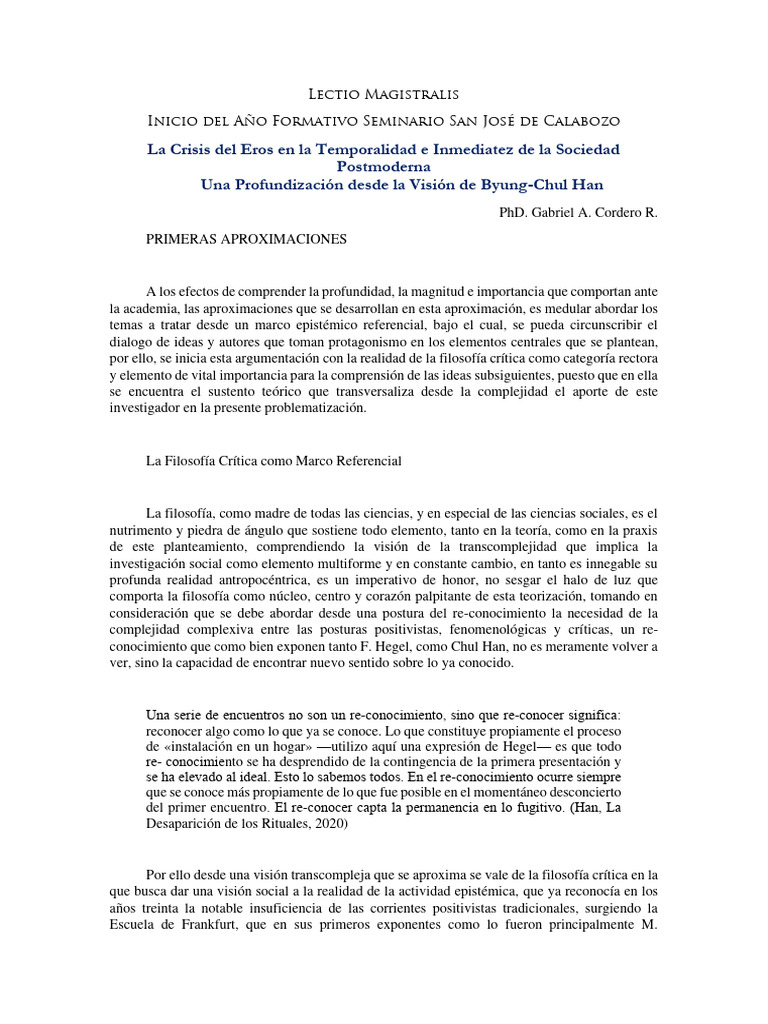 Lectio Magistralis

Inicio del Año Formativo Seminario San José de Calabozo

La Crisis del Eros en la Temporalidad e Inmediatez de la Sociedad Postmoderna
Una Profundización desde la Visión de Byung-Chul Han

PhD. Gabriel A. Cordero R.

PRIMERAS APROXIMACIONES

A los efectos de comprender la profundidad, la magnitud e importancia que comportan ante la academia, las aproximaciones que se desarrollan en esta aproximación, es medular abordar los temas a tratar desde un marco epistémico referencial, bajo el cual, se pueda circunscribir el dialogo de ideas y autores que toman protagonismo en los elementos centrales que se plantean, por ello, se inicia esta argumentación con la realidad de la filosofía crítica como categoría rectora y elemento de vital importancia para la comprensión de las ideas subsiguientes, puesto que en ella se encuentra el sustento teórico que transversaliza desde la complejidad el aporte de este investigador en la presente problematización.

La Filosofía Crítica como Marco Referencial

La filosofía, como madre de todas las ciencias, y en especial de las ciencias sociales, es el nutrimento y piedra de ángulo que sostiene todo elemento, tanto en la teoría, como en la praxis de este planteamiento, comprendiendo la visión de la transcomplejidad que implica la investigación social como elemento multiforme y en constante cambio, en tanto es innegable su profunda realidad antropocéntrica, es un imperativo de honor, no sesgar el halo de luz que comporta la filosofía como núcleo, centro y corazón palpitante de esta teorización, tomando en consideración que se debe abordar desde una postura del re-conocimiento la necesidad de la complejidad complexiva entre las posturas positivistas, fenomenológicas y críticas, un re-conocimiento que como bien exponen tanto F. Hegel, como Chul Han, no es meramente volver a ver, sino la capacidad de encontrar nuevo sentido sobre lo ya conocido.

Una serie de encuentros no son un re-conocimiento, sino que re-conocer significa: reconocer algo como lo que ya se conoce. Lo que constituye propiamente el proceso de «instalación en un hogar» —utilizo aquí una expresión de Hegel— es que todo re- conocimiento se ha desprendido de la contingencia de la primera presentación y se ha elevado al ideal. Esto lo sabemos todos. En el re-conocimiento ocurre siempre que se conoce más propiamente de lo que fue posible en el momentáneo desconcierto del primer encuentro. El re-conocer capta la permanencia en lo fugitivo. (Han, La Desaparición de los Rituales, 2020)

Por ello desde una visión transcompleja que se aproxima se vale de la filosofía crítica en la que busca dar una visión social a la realidad de la actividad epistémica, que ya reconocía en los años treinta la notable insuficiencia de las corrientes positivistas tradicionales, surgiendo la Escuela de Frankfurt, que en sus primeros exponentes como lo fueron principalmente M.